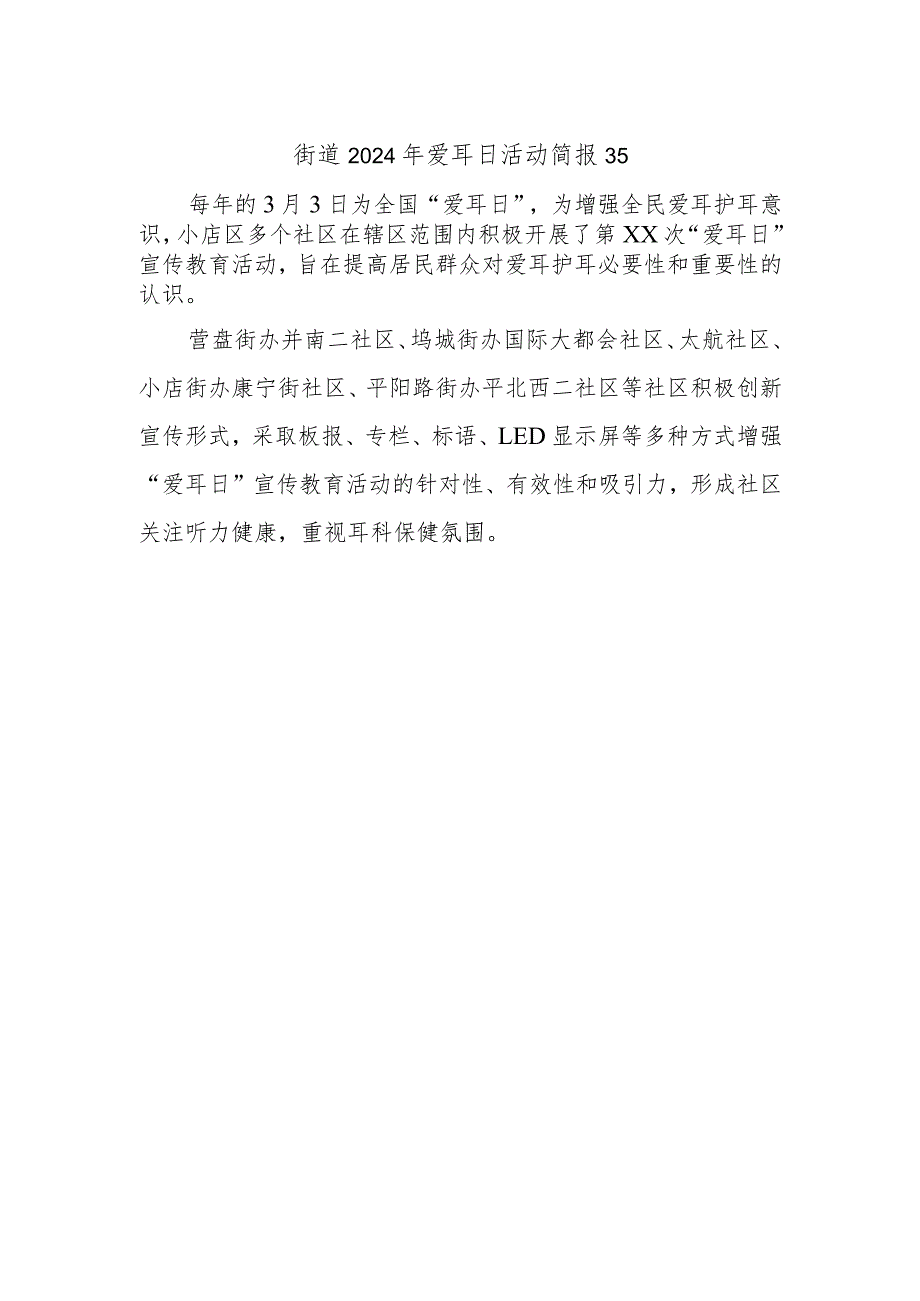 街道2024年爱耳日活动简报35

每年的3月3日为全国“爱耳日”，为增强全民爱耳护耳意识，小店区多个社区在辖区范围内积极开展了第XX次“爱耳日”宣传教育活动，旨在提高居民群众对爱耳护耳必要性和重要性的认识。

营盘街办并南二社区、坞城街办国际大都会社区、太航社区、小店街办康宁街社区、平阳路街办平北西二社区等社区积极创新宣传形式，采取板报、专栏、标语、LED显示屏等多种方式增强“爱耳日”宣传教育活动的针对性、有效性和吸引力，形成社区关注听力健康，重视耳科保健氛围。